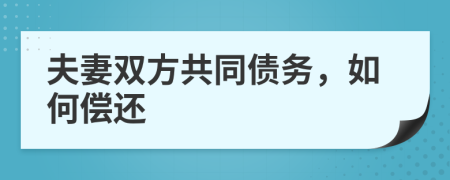 夫妻双方共同债务，如何偿还